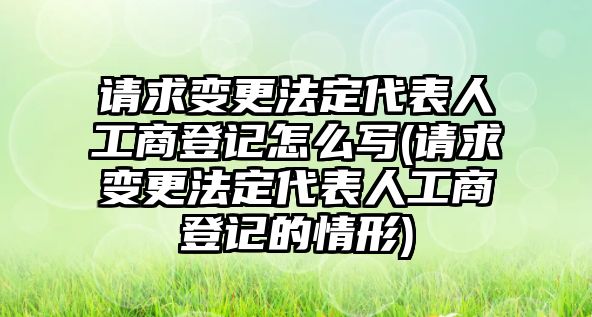 请求变更法定代表人工商登记怎么写(请求变更法定代表人工商登记的情形)